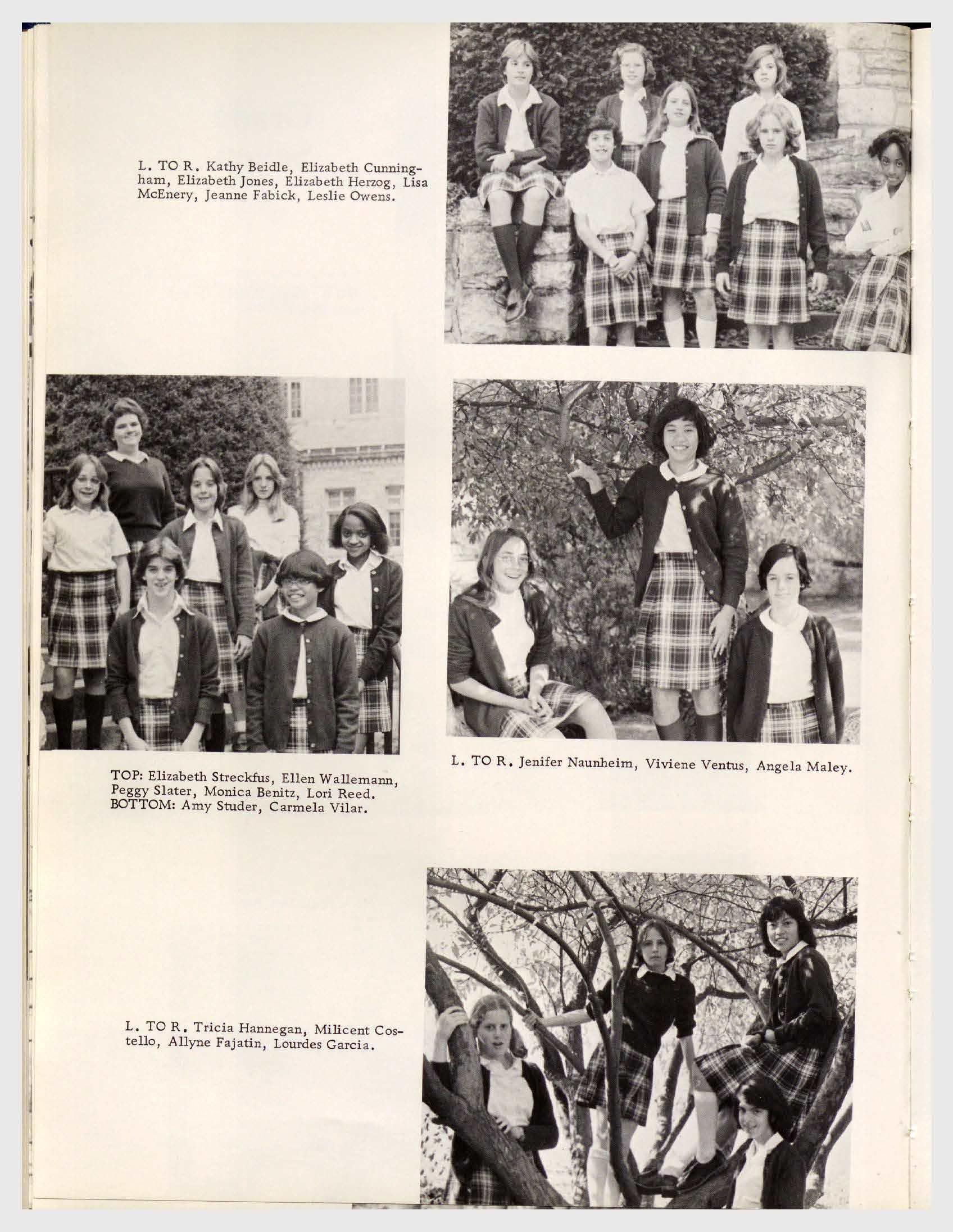 L. TO R. Kathy Beidle, Elizabeth Cunningham, Elizabeth Jones, Elizabeth Herzog, Lisa McEnery, Jeanne Fabick, Leslie Owens.

TOP: Elizabeth Streckfus, Ellen Wallemann, Peggy Slater, Monica Benitz, Lori Reed. BOTTOM: Amy Studer, Carmela Vilar.

L. TO R. Jenifer Naunheim, Viviene Ventus, Angela Maley.

L. TO R. Tricia Hannegan, Milicent Costello, Allyne Fajatin, Lourdes Garcia.